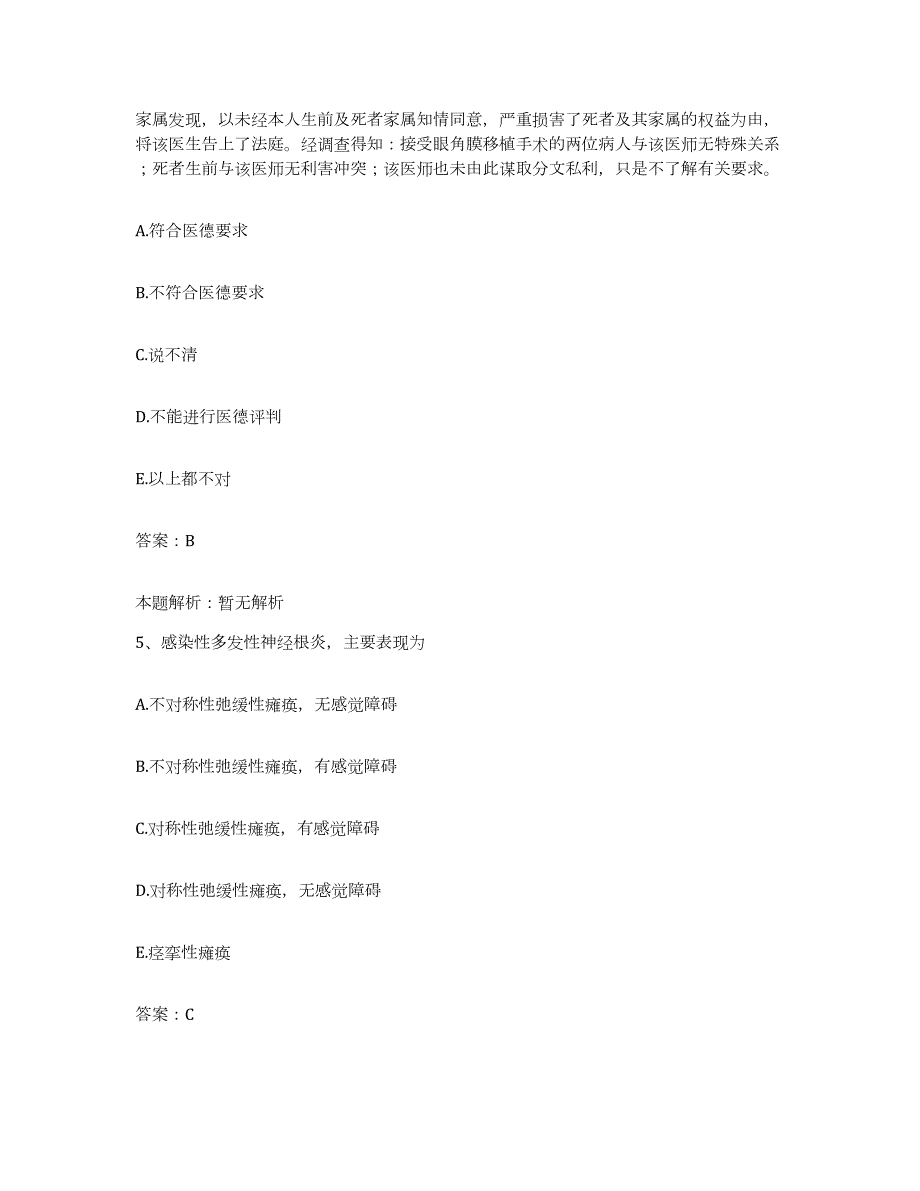 家属发现，以未经本人生前及死者家属知情同意，严重损害了死者及其家属的权益为由，将该医生告上了法庭。经调查得知：接受眼角膜移植手术的两位病人与该医师无特殊关系；死者生前与该医师无利害冲突；该医师也未由此谋取分文私利，只是不了解有关要求。

A.符合医德要求

B.不符合医德要求

C.说不清

D.不能进行医德评判

E.以上都不对

答案：B

本题解析：暂无解析

5、感染性多发性神经根炎，主要表现为

A.不对称性弛缓性瘫痪，无感觉障碍

B.不对称性弛缓性瘫痪，有感觉障碍

C.对称性弛缓性瘫痪，有感觉障碍

D.对称性弛缓性瘫痪，无感觉障碍

E.痉挛性瘫痪

答案：C